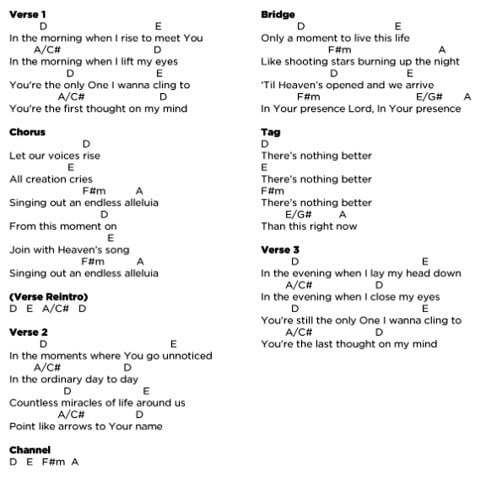 Verse 1
D E
In the morning when I rise to meet You
A/C# D
In the morning when I lift my eyes
D E
You're the only One I wanna cling to
A/C# D
You're the first thought on my mind

Chorus
D
Let our voices rise
E
All creation cries
F#m A
Singing out an endless alleluia
D
From this moment on
E
Join with Heaven's song
F#m A
Singing out an endless alleluia

(Verse Reintro)
D E A/C# D

Verse 2
D E
In the moments where You go unnoticed
A/C# D
In the ordinary day to day
D E
Countless miracles of life around us
A/C# D
Point like arrows to Your name

Channel
D E F#m A

Bridge
D E
Only a moment to live this life
F#m A
Like shooting stars burning up the night
D E
'Til Heaven's opened and we arrive
F#m E/G# A
In Your presence Lord, In Your presence

Tag
D
There's nothing better
E
There's nothing better
F#m
There's nothing better
E/G# A
Than this right now

Verse 3
D E
In the evening when I lay my head down
A/C# D
In the evening when I close my eyes
D E
You're still the only One I wanna cling to
A/C# D
You're the last thought on my mind